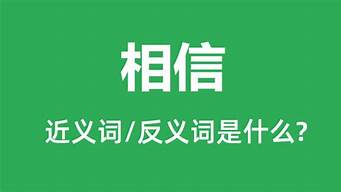 相信

近义词/反义词是什么?